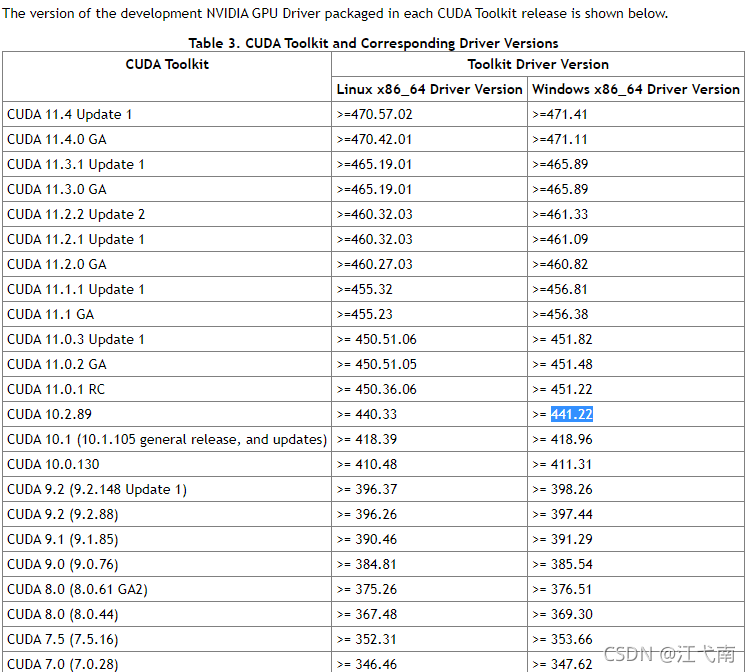 The version of the development NVIDIA GPU Driver packaged in each CUDA Toolkit release is shown below.

Table 3. CUDA Toolkit and Corresponding Driver Versions

| CUDA Toolkit | Toolkit Driver Version | |
|---|---|---|
| | Linux x86_64 Driver Version | Windows x86_64 Driver Version |
| CUDA 11.4 Update 1 | >=470.57.02 | >=471.41 |
| CUDA 11.4.0 GA | >=470.42.01 | >=471.11 |
| CUDA 11.3.1 Update 1 | >=465.19.01 | >=465.89 |
| CUDA 11.3.0 GA | >=465.19.01 | >=465.89 |
| CUDA 11.2.2 Update 2 | >=460.32.03 | >=461.33 |
| CUDA 11.2.1 Update 1 | >=460.32.03 | >=461.09 |
| CUDA 11.2.0 GA | >=460.27.03 | >=460.82 |
| CUDA 11.1.1 Update 1 | >=455.32 | >=456.81 |
| CUDA 11.1 GA | >=455.23 | >=456.38 |
| CUDA 11.0.3 Update 1 | >= 450.51.06 | >= 451.82 |
| CUDA 11.0.2 GA | >= 450.51.05 | >= 451.48 |
| CUDA 11.0.1 RC | >= 450.36.06 | >= 451.22 |
| CUDA 10.2.89 | >= 440.33 | >= 441.22 |
| CUDA 10.1 (10.1.105 general release, and updates) | >= 418.39 | >= 418.96 |
| CUDA 10.0.130 | >= 410.48 | >= 411.31 |
| CUDA 9.2 (9.2.148 Update 1) | >= 396.37 | >= 398.26 |
| CUDA 9.2 (9.2.88) | >= 396.26 | >= 397.44 |
| CUDA 9.1 (9.1.85) | >= 390.46 | >= 391.29 |
| CUDA 9.0 (9.0.76) | >= 384.81 | >= 385.54 |
| CUDA 8.0 (8.0.61 GA2) | >= 375.26 | >= 376.51 |
| CUDA 8.0 (8.0.44) | >= 367.48 | >= 369.30 |
| CUDA 7.5 (7.5.16) | >= 352.31 | >= 353.66 |
| CUDA 7.0 (7.0.28) | >= 346.46 | >= 347.62 |

CSDN @江弋南